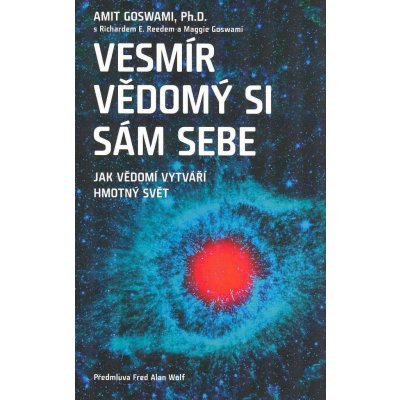 AMIT GOSWAMI, Ph.D.
s Richardem E. Reedem a Maggie Goswami

VESMÍR VĚDOMÝ SI SÁM SEBE

JAK VĚDOMÍ VYTVÁŘÍ HMOTNÝ SVĚT

Předmluva Fred Alan Wolf